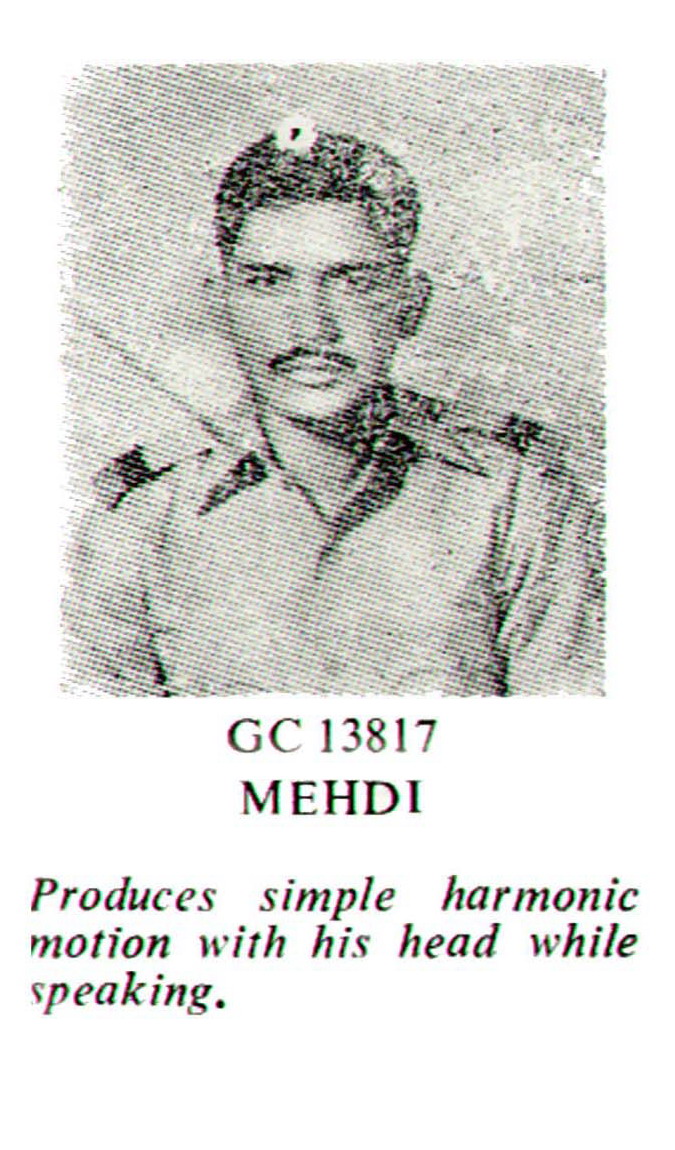 GC 13817
MEHDI

Produces simple harmonic motion with his head while speaking.